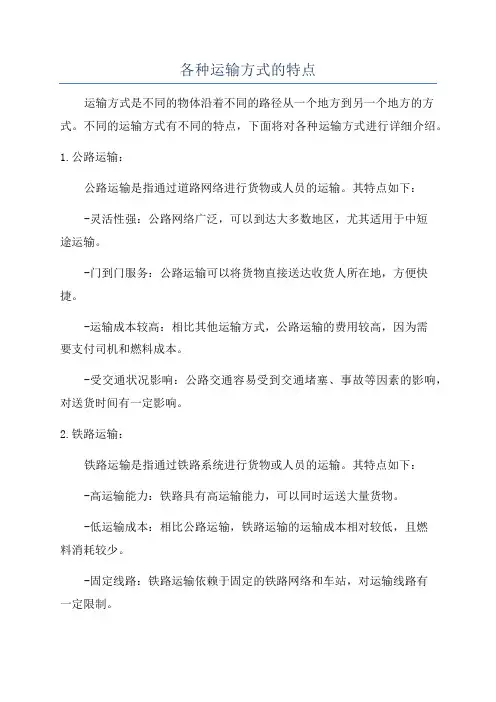 各种运输方式的特点

运输方式是不同的物体沿着不同的路径从一个地方到另一个地方的方式。不同的运输方式有不同的特点，下面将对各种运输方式进行详细介绍。

1. 公路运输：

公路运输是指通过道路网络进行货物或人员的运输。其特点如下：

-灵活性强：公路网络广泛，可以到达大多数地区，尤其适用于中短途运输。

-门到门服务：公路运输可以将货物直接送达收货人所在地，方便快捷。

-运输成本较高：相比其他运输方式，公路运输的费用较高，因为需要支付司机和燃料成本。

-受交通状况影响：公路交通容易受到交通堵塞、事故等因素的影响，对送货时间有一定影响。

2. 铁路运输：

铁路运输是指通过铁路系统进行货物或人员的运输。其特点如下：

-高运输能力：铁路具有高运输能力，可以同时运送大量货物。

-低运输成本：相比公路运输，铁路运输的运输成本相对较低，且燃料消耗较少。

-固定线路：铁路运输依赖于固定的铁路网络和车站，对运输线路有一定限制。